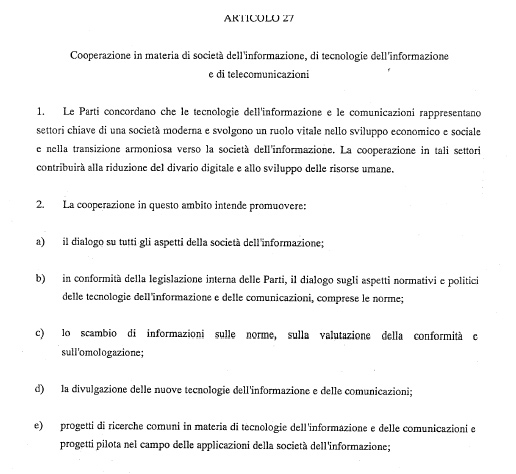 ARTICOLO 27

Cooperazione in materia di società dell'informazione, di tecnologie dell'informazione e di telecomunicazioni

1. Le Parti concordano che le tecnologie dell'informazione e le comunicazioni rappresentano settori chiave di una società moderna e svolgono un ruolo vitale nello sviluppo economico e sociale e nella transizione armoniosa verso la società dell'informazione. La cooperazione in tali settori contribuirà alla riduzione del divario digitale e allo sviluppo delle risorse umane.

2. La cooperazione in questo ambito intende promuovere:

a) il dialogo su tutti gli aspetti della società dell'informazione;

b) in conformità della legislazione interna delle Parti, il dialogo sugli aspetti normativi e politici delle tecnologie dell'informazione e delle comunicazioni, comprese le norme;

c) lo scambio di informazioni sulle norme, sulla valutazione della conformità e sull'omologazione;

d) la divulgazione delle nuove tecnologie dell'informazione e delle comunicazioni;

e) progetti di ricerche comuni in materia di tecnologie dell'informazione e delle comunicazioni e progetti pilota nel campo delle applicazioni della società dell'informazione;